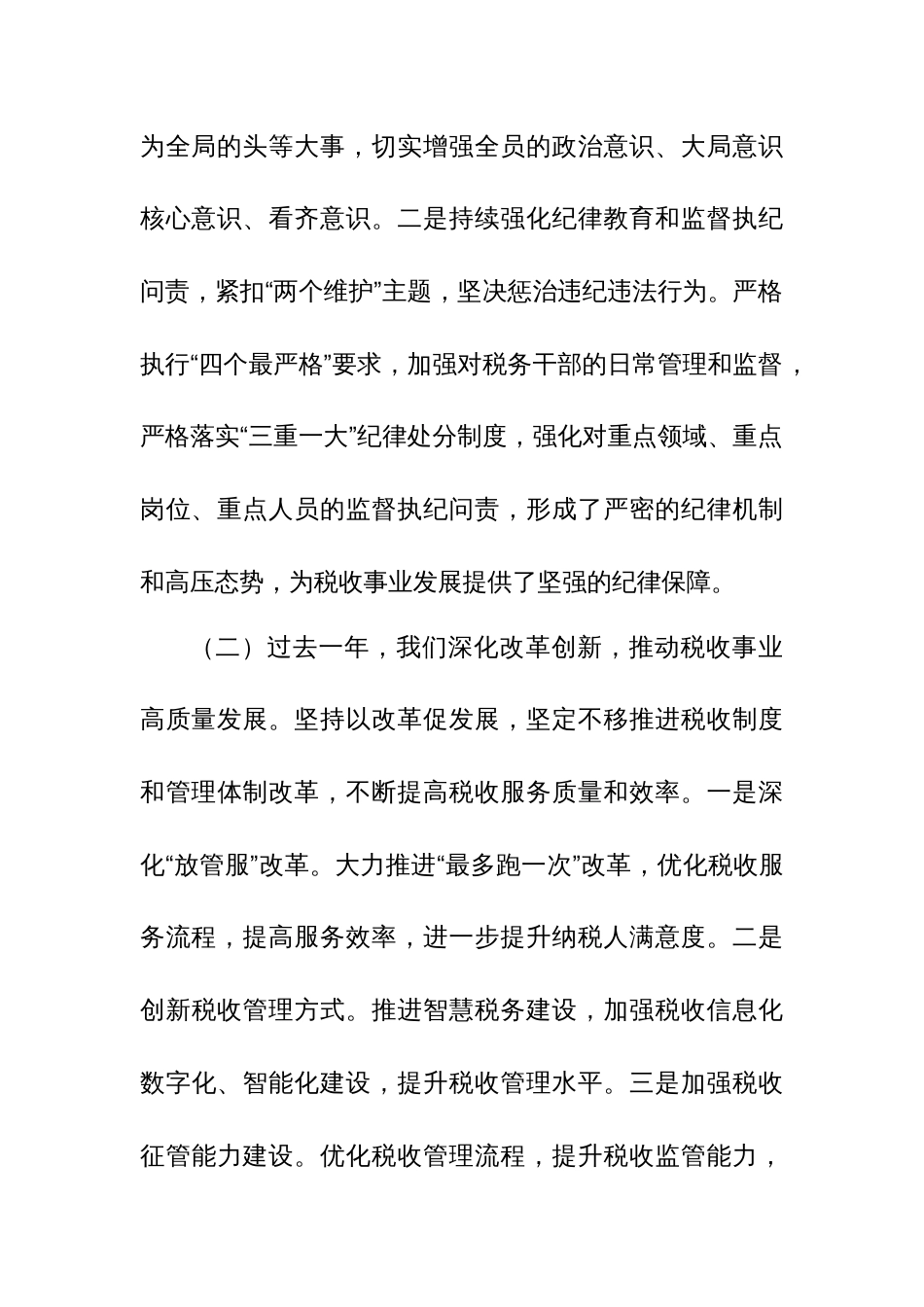 为全局的头等大事，切实增强全员的政治意识、大局意识核心意识、看齐意识。二是持续强化纪律教育和监督执纪问责，紧扣“两个维护”主题，坚决惩治违纪违法行为。严格执行“四个最严格”要求，加强对税务干部的日常管理和监督，严格落实“三重一大”纪律处分制度，强化对重点领域、重点岗位、重点人员的监督执纪问责，形成了严密的纪律机制和高压态势，为税收事业发展提供了坚强的纪律保障。

（二）过去一年，我们深化改革创新，推动税收事业高质量发展。坚持以改革促发展，坚定不移推进税收制度和管理体制改革，不断提高税收服务质量和效率。一是深化“放管服”改革。大力推进“最多跑一次”改革，优化税收服务流程，提高服务效率，进一步提升纳税人满意度。二是创新税收管理方式。推进智慧税务建设，加强税收信息化数字化、智能化建设，提升税收管理水平。三是加强税收征管能力建设。优化税收管理流程，提升税收监管能力，